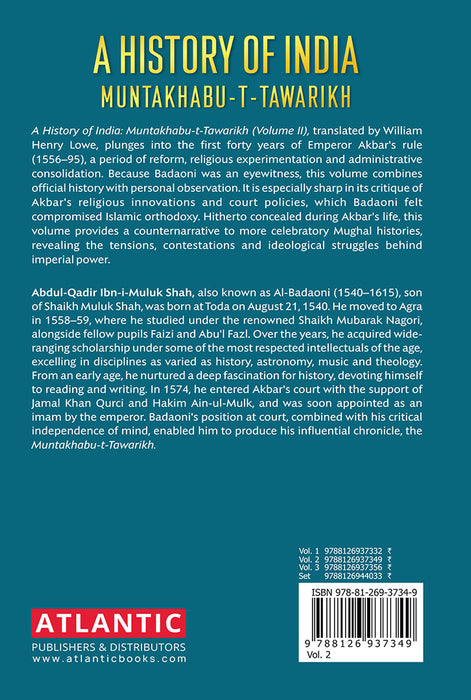 A HISTORY OF INDIA
MUNTAKHABU-T-TAWARIKH

A History of India: Muntakhabu-t-Tawarikh (Volume II), translated by William Henry Lowe, plunges into the first forty years of Emperor Akbar's rule (1556–95), a period of reform, religious experimentation and administrative consolidation. Because Badaoni was an eyewitness, this volume combines official history with personal observation. It is especially sharp in its critique of Akbar's religious innovations and court policies, which Badaoni felt compromised Islamic orthodoxy. Hitherto concealed during Akbar's life, this volume provides a counternarrative to more celebratory Mughal histories, revealing the tensions, contestations and ideological struggles behind imperial power.

Abdul-Qadir Ibn-i-Muluk Shah, also known as Al-Badaoni (1540–1615), son of Shaikh Muluk Shah, was born at Toda on August 21, 1540. He moved to Agra in 1558–59, where he studied under the renowned Shaikh Mubarak Nagori, alongside fellow pupils Faizi and Abu'l Fazl. Over the years, he acquired wide-ranging scholarship under some of the most respected intellectuals of the age, excelling in disciplines as varied as history, astronomy, music and theology. From an early age, he nurtured a deep fascination for history, devoting himself to reading and writing. In 1574, he entered Akbar's court with the support of Jamal Khan Qurci and Hakim Ain-ul-Mulk, and was soon appointed as an imam by the emperor. Badaoni's position at court, combined with his critical independence of mind, enabled him to produce his influential chronicle, the Muntakhabu-t-Tawarikh.

Vol. 1 9788126937332 ₹
Vol. 2 9788126937349 ₹
Vol. 3 9788126937356 ₹
Set 9788126944033 ₹

ISBN 978-81-269-3734-9
9 788126 937349
Vol. 2

ATLANTIC
PUBLISHERS & DISTRIBUTORS
www.atlanticbooks.com